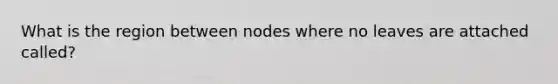 What is the region between nodes where no leaves are attached called?